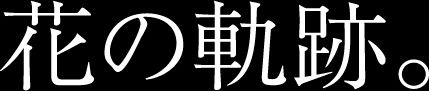 花の軌跡。